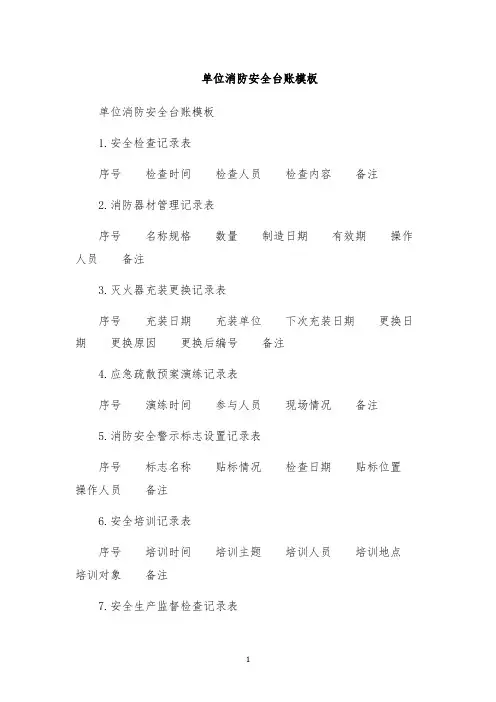 单位消防安全台账模板

单位消防安全台账模板

1. 安全检查记录表

序号　检查时间　检查人员　检查内容　备注

2. 消防器材管理记录表

序号　名称规格　数量　制造日期　有效期　操作人员　备注

3. 灭火器充装更换记录表

序号　充装日期　充装单位　下次充装日期　更换日期　更换原因　更换后编号　备注

4. 应急疏散预案演练记录表

序号　演练时间　参与人员　现场情况　备注

5. 消防安全警示标志设置记录表

序号　标志名称　贴标情况　检查日期　贴标位置　操作人员　备注

6. 安全培训记录表

序号　培训时间　培训主题　培训人员　培训地点　培训对象　备注

7. 安全生产监督检查记录表

1